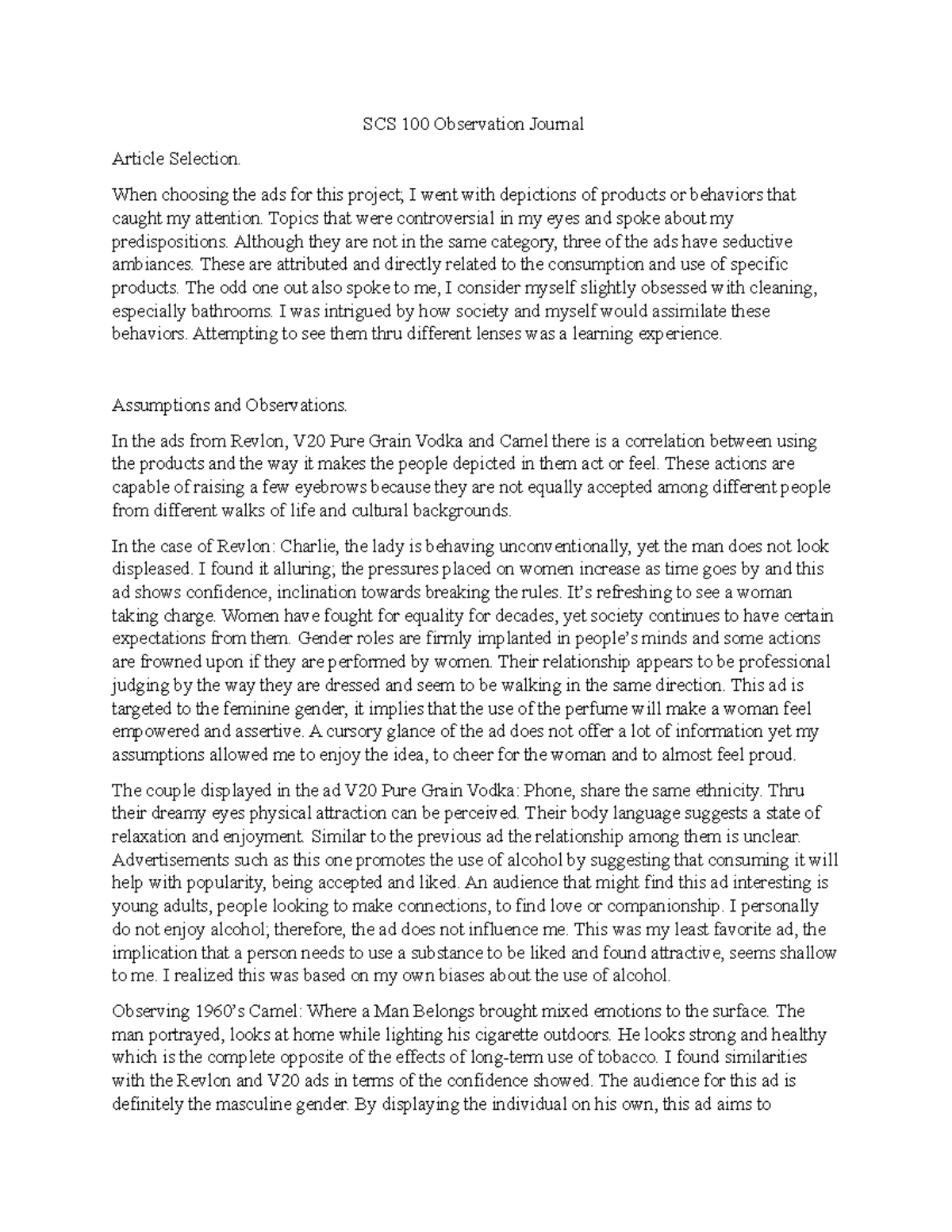 SCS 100 Observation Journal

Article Selection.

When choosing the ads for this project; I went with depictions of products or behaviors that caught my attention. Topics that were controversial in my eyes and spoke about my predispositions. Although they are not in the same category, three of the ads have seductive ambiances. These are attributed and directly related to the consumption and use of specific products. The odd one out also spoke to me, I consider myself slightly obsessed with cleaning, especially bathrooms. I was intrigued by how society and myself would assimilate these behaviors. Attempting to see them thru different lenses was a learning experience.

Assumptions and Observations.

In the ads from Revlon, V20 Pure Grain Vodka and Camel there is a correlation between using the products and the way it makes the people depicted in them act or feel. These actions are capable of raising a few eyebrows because they are not equally accepted among different people from different walks of life and cultural backgrounds.

In the case of Revlon: Charlie, the lady is behaving unconventionally, yet the man does not look displeased. I found it alluring; the pressures placed on women increase as time goes by and this ad shows confidence, inclination towards breaking the rules. It's refreshing to see a woman taking charge. Women have fought for equality for decades, yet society continues to have certain expectations from them. Gender roles are firmly implanted in people's minds and some actions are frowned upon if they are performed by women. Their relationship appears to be professional judging by the way they are dressed and seem to be walking in the same direction. This ad is targeted to the feminine gender, it implies that the use of the perfume will make a woman feel empowered and assertive. A cursory glance of the ad does not offer a lot of information yet my assumptions allowed me to enjoy the idea, to cheer for the woman and to almost feel proud.

The couple displayed in the ad V20 Pure Grain Vodka: Phone, share the same ethnicity. Thru their dreamy eyes physical attraction can be perceived. Their body language suggests a state of relaxation and enjoyment. Similar to the previous ad the relationship among them is unclear. Advertisements such as this one promotes the use of alcohol by suggesting that consuming it will help with popularity, being accepted and liked. An audience that might find this ad interesting is young adults, people looking to make connections, to find love or companionship. I personally do not enjoy alcohol; therefore, the ad does not influence me. This was my least favorite ad, the implication that a person needs to use a substance to be liked and found attractive, seems shallow to me. I realized this was based on my own biases about the use of alcohol.

Observing 1960's Camel: Where a Man Belongs brought mixed emotions to the surface. The man portrayed, looks at home while lighting his cigarette outdoors. He looks strong and healthy which is the complete opposite of the effects of long-term use of tobacco. I found similarities with the Revlon and V20 ads in terms of the confidence showed. The audience for this ad is definitely the masculine gender. By displaying the individual on his own, this ad aims to